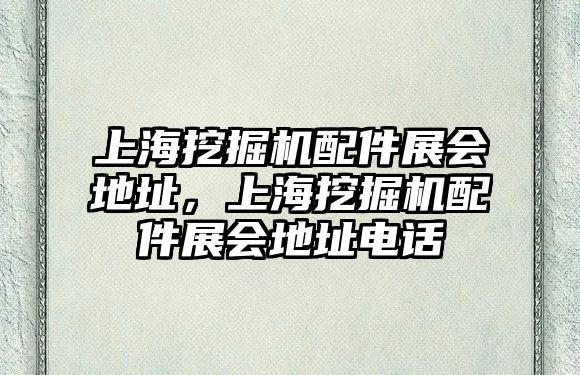 上海挖掘机配件展会地址，上海挖掘机配件展会地址电话